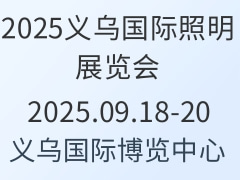 2025义乌国际照明展览会

2025.09.18-20

义乌国际博览中心